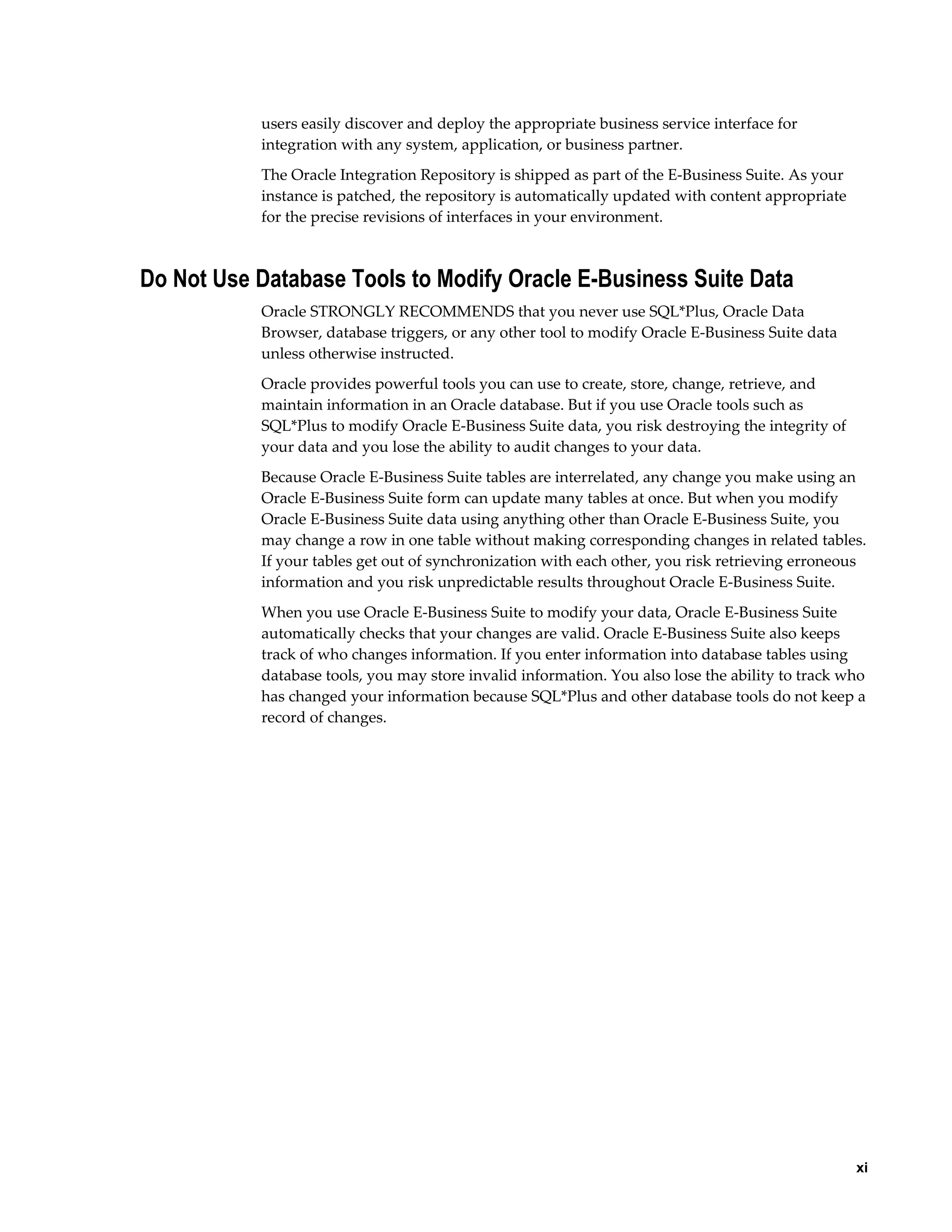 users easily discover and deploy the appropriate business service interface for integration with any system, application, or business partner.

The Oracle Integration Repository is shipped as part of the E-Business Suite. As your instance is patched, the repository is automatically updated with content appropriate for the precise revisions of interfaces in your environment.

Do Not Use Database Tools to Modify Oracle E-Business Suite Data

Oracle STRONGLY RECOMMENDS that you never use SQL*Plus, Oracle Data Browser, database triggers, or any other tool to modify Oracle E-Business Suite data unless otherwise instructed.

Oracle provides powerful tools you can use to create, store, change, retrieve, and maintain information in an Oracle database. But if you use Oracle tools such as SQL*Plus to modify Oracle E-Business Suite data, you risk destroying the integrity of your data and you lose the ability to audit changes to your data.

Because Oracle E-Business Suite tables are interrelated, any change you make using an Oracle E-Business Suite form can update many tables at once. But when you modify Oracle E-Business Suite data using anything other than Oracle E-Business Suite, you may change a row in one table without making corresponding changes in related tables. If your tables get out of synchronization with each other, you risk retrieving erroneous information and you risk unpredictable results throughout Oracle E-Business Suite.

When you use Oracle E-Business Suite to modify your data, Oracle E-Business Suite automatically checks that your changes are valid. Oracle E-Business Suite also keeps track of who changes information. If you enter information into database tables using database tools, you may store invalid information. You also lose the ability to track who has changed your information because SQL*Plus and other database tools do not keep a record of changes.

xi